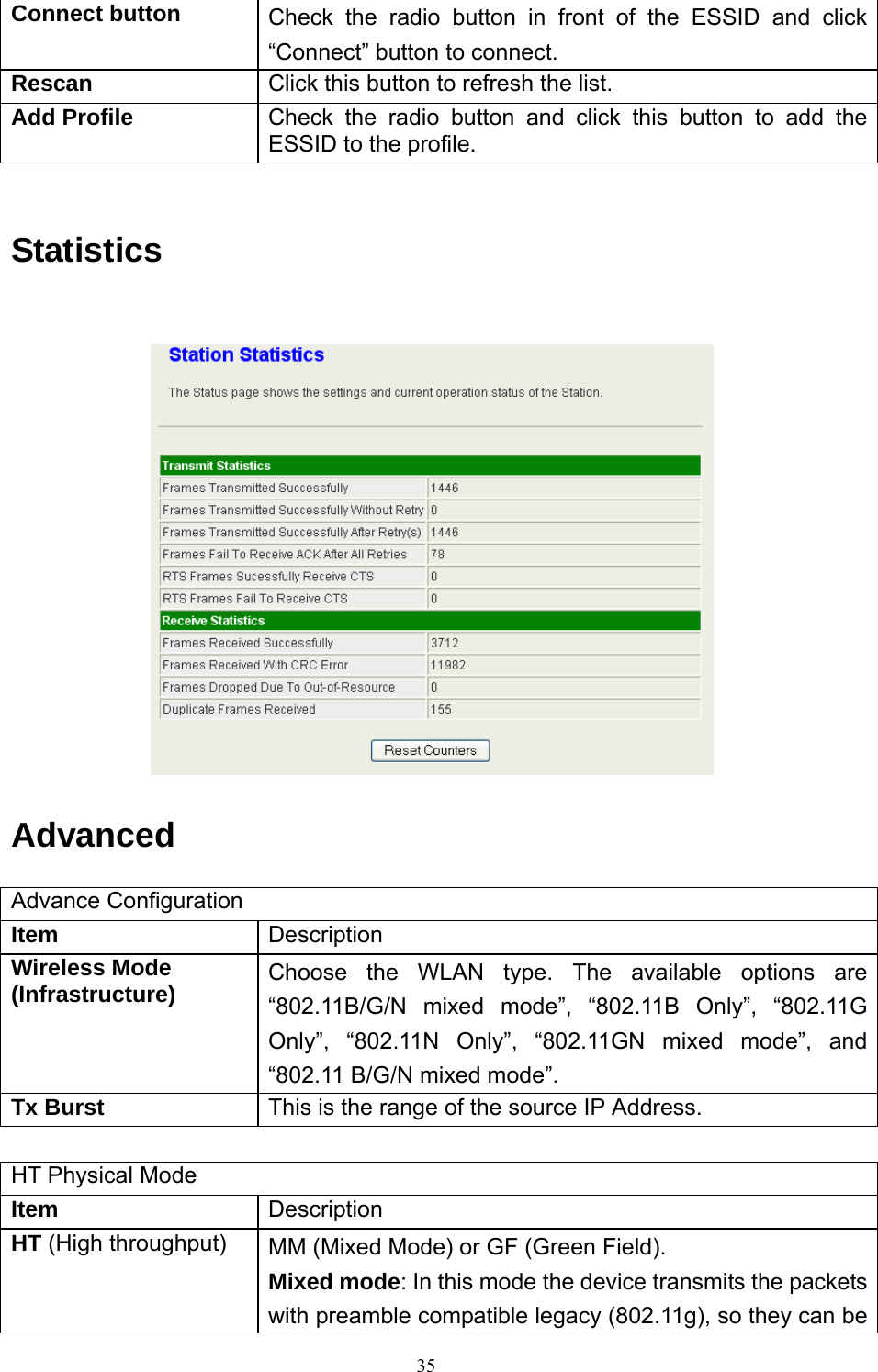 | Connect button | Check the radio button in front of the ESSID and click “Connect” button to connect. |
|---|---|
| Rescan | Click this button to refresh the list. |
| Add Profile | Check the radio button and click this button to add the ESSID to the profile. |

Statistics

Station Statistics

The Status page shows the settings and current operation status of the Station.

| Transmit Statistics | |
|---|---|
| Frames Transmitted Successfully | 1446 |
| Frames Transmitted Successfully Without Retry | 0 |
| Frames Transmitted Successfully After Retry(s) | 1446 |
| Frames Fail To Receive ACK After All Retries | 78 |
| RTS Frames Sucessfully Receive CTS | 0 |
| RTS Frames Fail To Receive CTS | 0 |
| Receive Statistics | |
| Frames Received Successfully | 3712 |
| Frames Received With CRC Error | 11982 |
| Frames Dropped Due To Out-of-Resource | 0 |
| Duplicate Frames Received | 155 |

Reset Counters

Advanced

| Advance Configuration | |
|---|---|
| Item | Description |
| Wireless Mode (Infrastructure) | Choose the WLAN type. The available options are “802.11B/G/N mixed mode”, “802.11B Only”, “802.11G Only”, “802.11N Only”, “802.11GN mixed mode”, and “802.11 B/G/N mixed mode”. |
| Tx Burst | This is the range of the source IP Address. |

| HT Physical Mode | |
|---|---|
| Item | Description |
| HT (High throughput) | MM (Mixed Mode) or GF (Green Field). Mixed mode: In this mode the device transmits the packets with preamble compatible legacy (802.11g), so they can be |

35